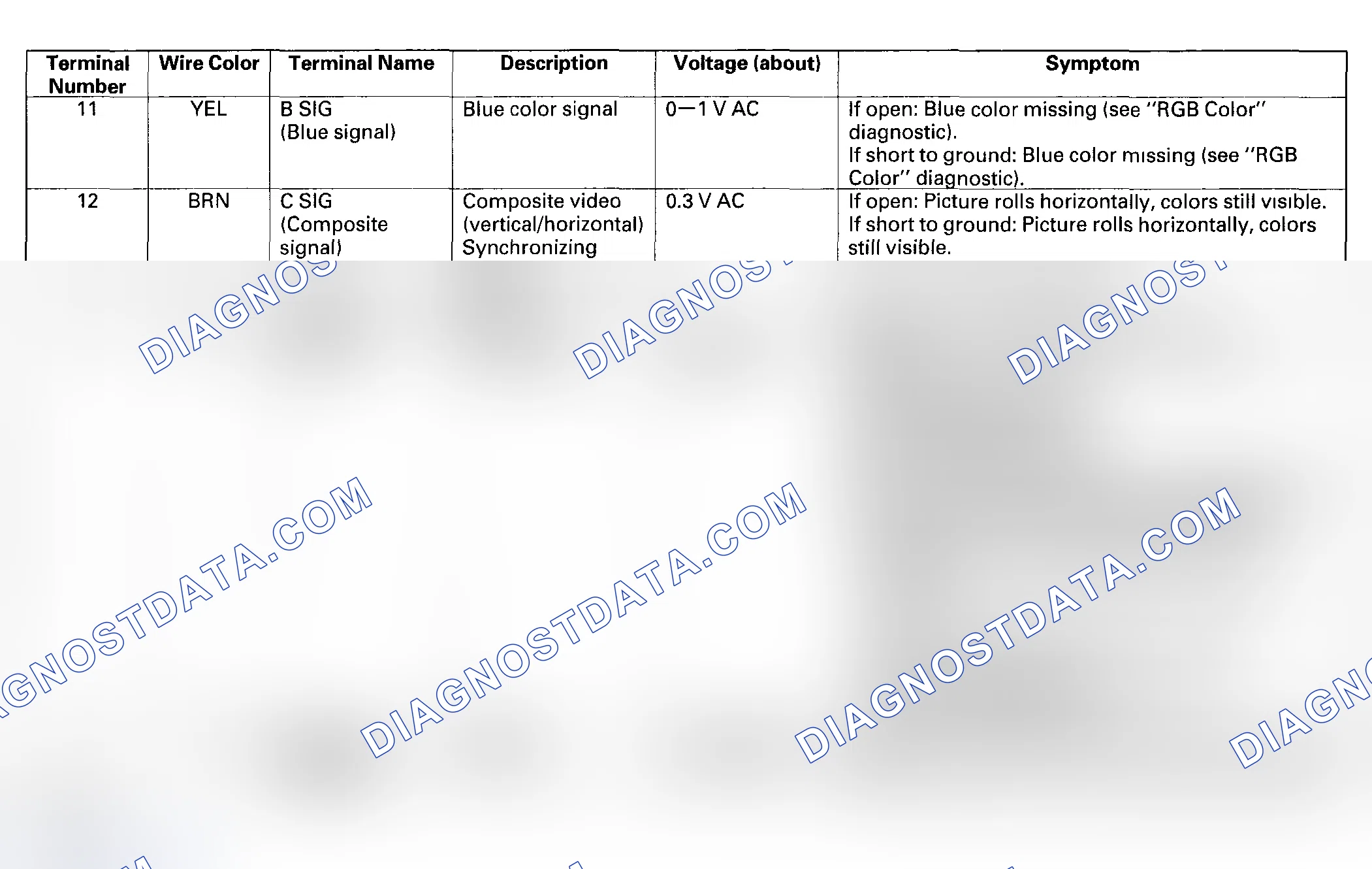 | Terminal Number | Wire Color | Terminal Name | Description | Voltage (about) | Symptom |
|---|---|---|---|---|---|
| 11 | YEL | B SIG (Blue signal) | Blue color signal | 0—1 V AC | If open: Blue color missing (see "RGB Color" diagnostic). If short to ground: Blue color missing (see "RGB Color" diagnostic). |
| 12 | BRN | C SIG (Composite signal) | Composite video (vertical/horizontal) Synchronizing | 0.3 V AC | If open: Picture rolls horizontally, colors still visible. If short to ground: Picture rolls horizontally, colors still visible. |

DIAGNOSTDATA.COM